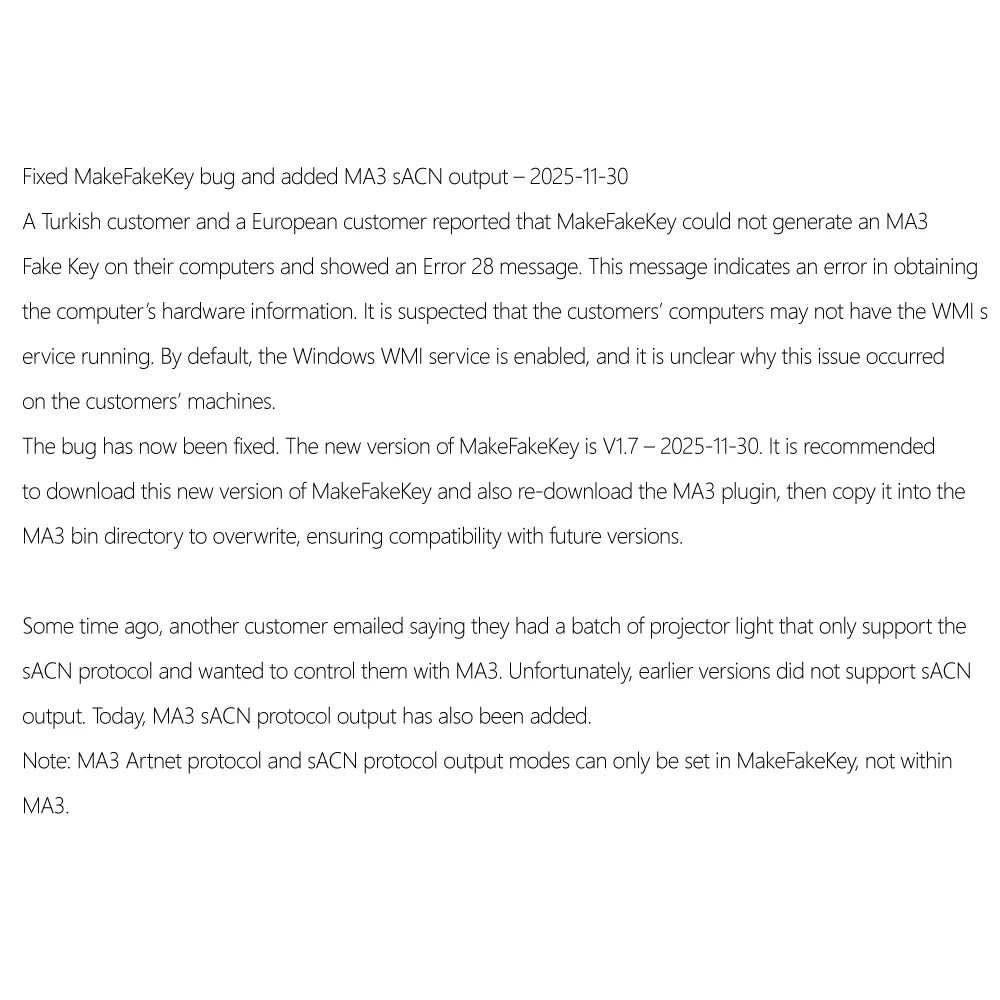 Fixed MakeFakeKey bug and added MA3 sACN output – 2025-11-30
A Turkish customer and a European customer reported that MakeFakeKey could not generate an MA3 Fake Key on their computers and showed an Error 28 message. This message indicates an error in obtaining the computer's hardware information. It is suspected that the customers' computers may not have the WMI s ervice running. By default, the Windows WMI service is enabled, and it is unclear why this issue occurred on the customers' machines.
The bug has now been fixed. The new version of MakeFakeKey is V1.7 – 2025-11-30. It is recommended to download this new version of MakeFakeKey and also re-download the MA3 plugin, then copy it into the MA3 bin directory to overwrite, ensuring compatibility with future versions.

Some time ago, another customer emailed saying they had a batch of projector light that only support the sACN protocol and wanted to control them with MA3. Unfortunately, earlier versions did not support sACN output. Today, MA3 sACN protocol output has also been added.
Note: MA3 Artnet protocol and sACN protocol output modes can only be set in MakeFakeKey, not within MA3.